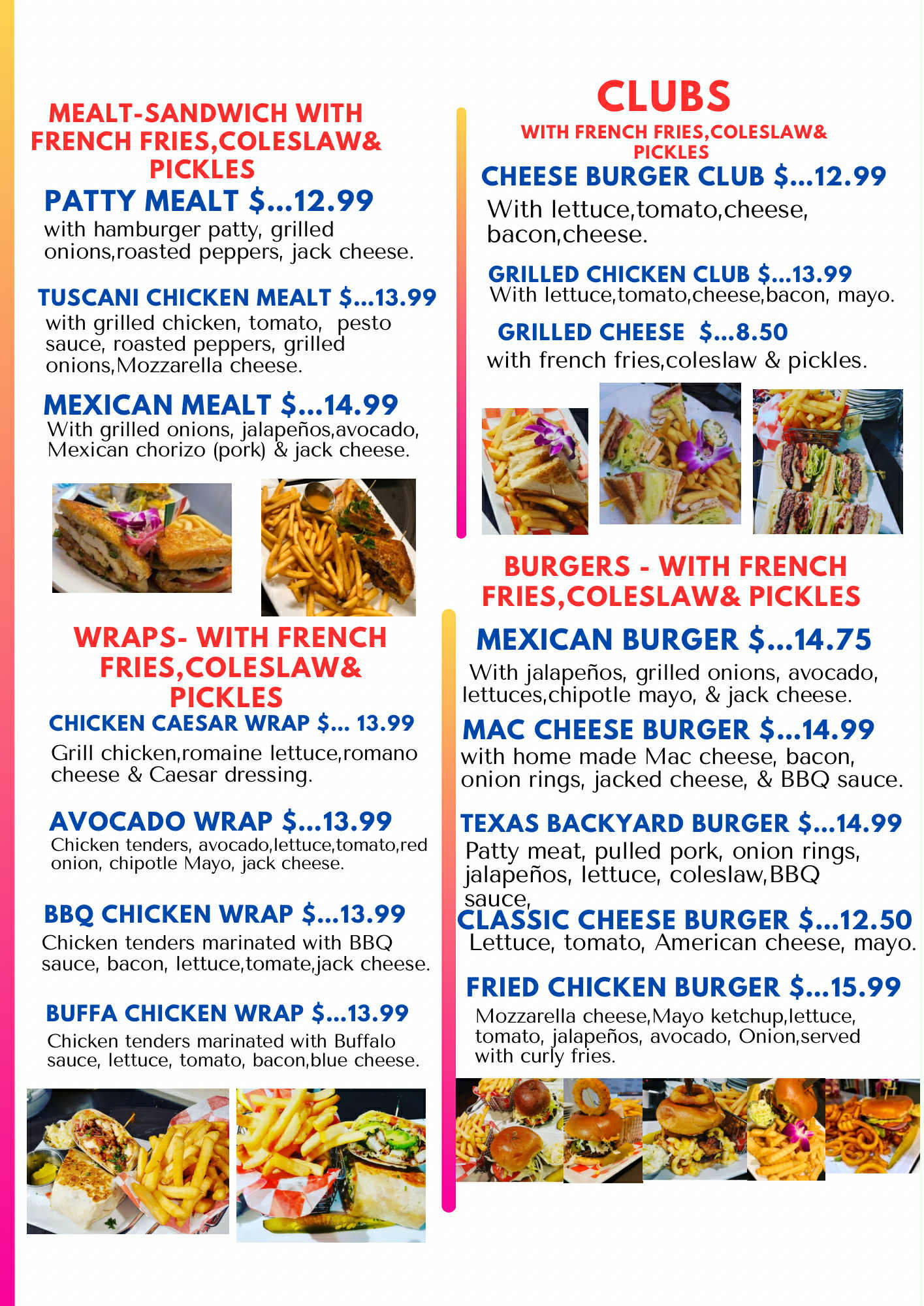 MEALT-SANDWICH WITH FRENCH FRIES,COLESLAW& PICKLES

PATTY MEALT $...12.99
with hamburger patty, grilled onions,roasted peppers, jack cheese.

TUSCANI CHICKEN MEALT $...13.99
with grilled chicken, tomato, pesto sauce, roasted peppers, grilled onions,Mozzarella cheese.

MEXICAN MEALT $...14.99
With grilled onions, jalapeños,avocado, Mexican chorizo (pork) & jack cheese.

WRAPS- WITH FRENCH FRIES,COLESLAW& PICKLES

CHICKEN CAESAR WRAP $... 13.99
Grill chicken,romaine lettuce,romano cheese & Caesar dressing.

AVOCADO WRAP $...13.99
Chicken tenders, avocado,lettuce,tomato,red onion, chipotle Mayo, jack cheese.

BBQ CHICKEN WRAP $...13.99
Chicken tenders marinated with BBQ sauce, bacon, lettuce,tomate,jack cheese.

BUFFA CHICKEN WRAP $...13.99
Chicken tenders marinated with Buffalo sauce, lettuce, tomato, bacon,blue cheese.

CLUBS
WITH FRENCH FRIES,COLESLAW& PICKLES

CHEESE BURGER CLUB $...12.99
With lettuce,tomato,cheese, bacon,cheese.

GRILLED CHICKEN CLUB $...13.99
With lettuce,tomato,cheese,bacon, mayo.

GRILLED CHEESE $...8.50
with french fries,coleslaw & pickles.

BURGERS - WITH FRENCH FRIES,COLESLAW& PICKLES

MEXICAN BURGER $...14.75
With jalapeños, grilled onions, avocado, lettuces,chipotle mayo, & jack cheese.

MAC CHEESE BURGER $...14.99
with home made Mac cheese, bacon, onion rings, jacked cheese, & BBQ sauce.

TEXAS BACKYARD BURGER $...14.99
Patty meat, pulled pork, onion rings, jalapeños, lettuce, coleslaw,BBQ sauce,

CLASSIC CHEESE BURGER $...12.50
Lettuce, tomato, American cheese, mayo.

FRIED CHICKEN BURGER $...15.99
Mozzarella cheese,Mayo ketchup,lettuce, tomato, jalapeños, avocado, Onion,served with curly fries.